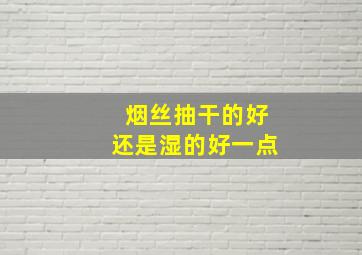 烟丝抽干的好
还是湿的好一点